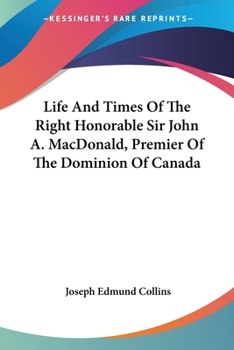 —KESSINGER'S RARE REPRINTS—

Life And Times Of The Right Honorable Sir John A. MacDonald, Premier Of The Dominion Of Canada

Joseph Edmund Collins